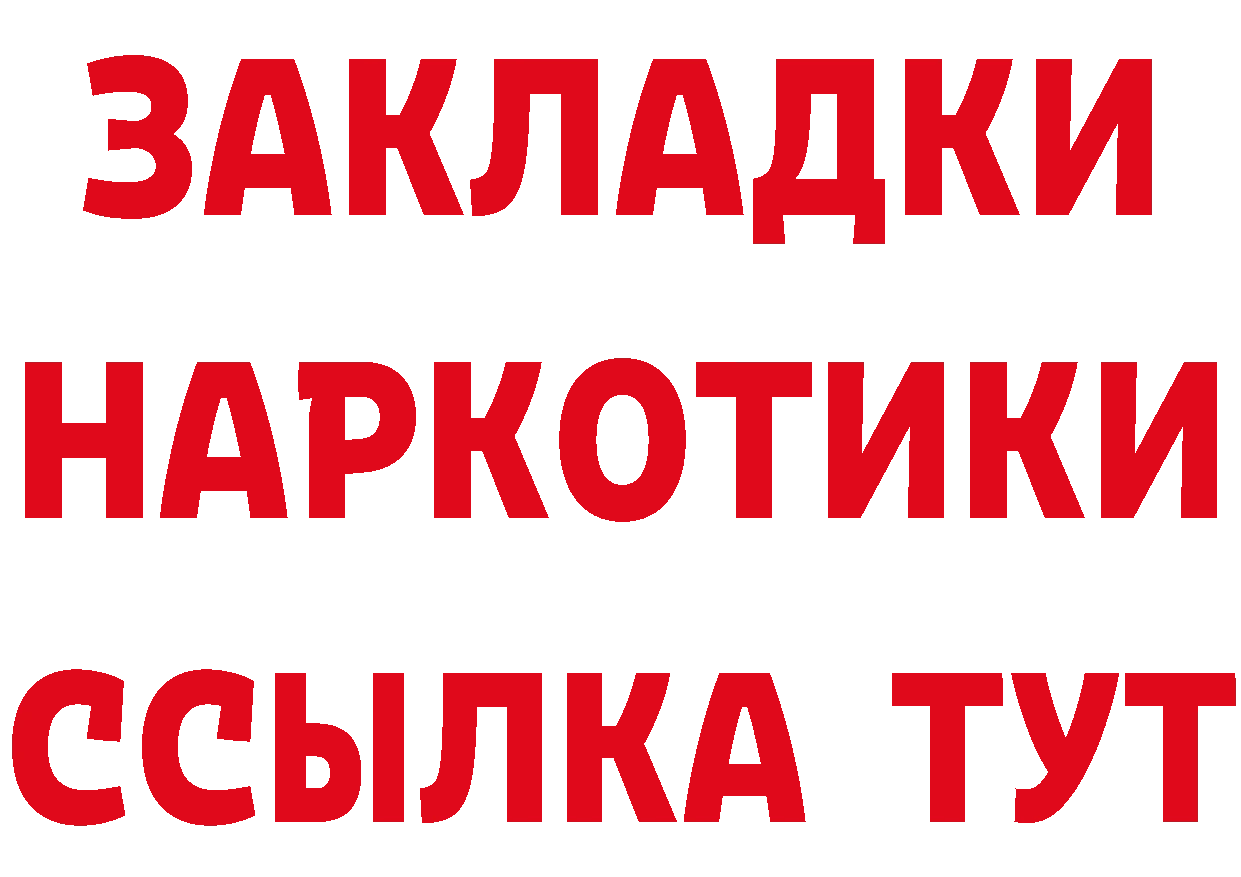 ЗАКЛАДКИ НАРКОТИКИ ССЫЛКА ТУТ